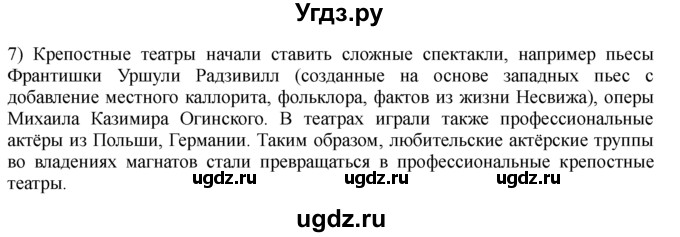 Угдз.ру

7) Крепостные театры начали ставить сложные спектакли, например пьесы Франтишки Уршули Радзивилл (созданные на основе западных пьес с добавление местного каллорита, фольклора, фактов из жизни Несвижа), оперы Михаила Казимира Огинского. В театрах играли также профессиональные актёры из Польши, Германии. Таким образом, любительские актёрские труппы во владениях магнатов стали превращаться в профессиональные крепостные театры.

ugdz.ru ugdz.ru ugdz.ru

ugdz.ru